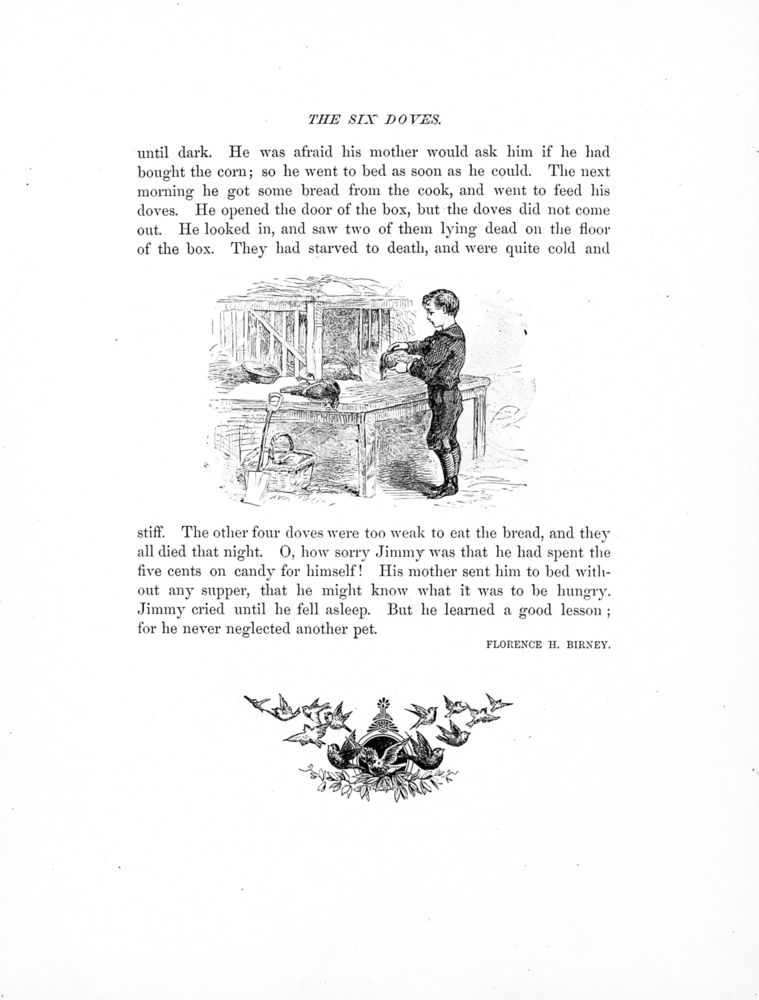 THE SIX DOVES.

until dark. He was afraid his mother would ask him if he had bought the corn; so he went to bed as soon as he could. The next morning he got some bread from the cook, and went to feed his doves. He opened the door of the box, but the doves did not come out. He looked in, and saw two of them lying dead on the floor of the box. They had starved to death, and were quite cold and

stiff. The other four doves were too weak to eat the bread, and they all died that night. O, how sorry Jimmy was that he had spent the five cents on candy for himself! His mother sent him to bed without any supper, that he might know what it was to be hungry. Jimmy cried until he fell asleep. But he learned a good lesson; for he never neglected another pet.

FLORENCE H. BIRNEY.